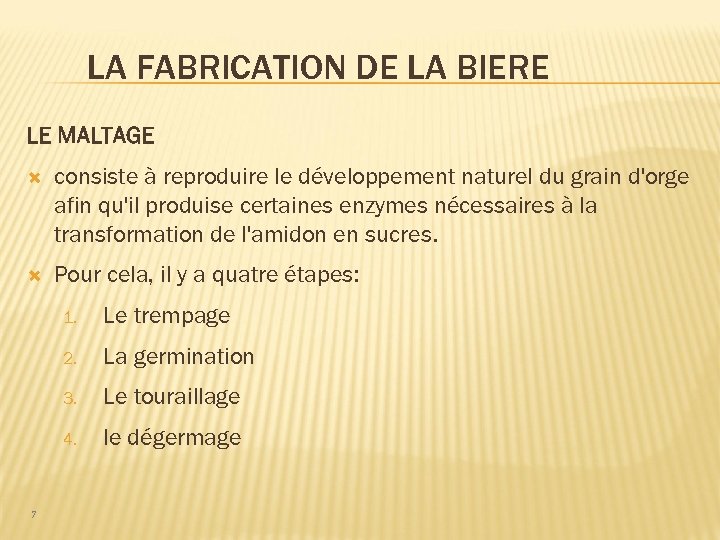 LA FABRICATION DE LA BIERE

LE MALTAGE

consiste à reproduire le développement naturel du grain d'orge afin qu'il produise certaines enzymes nécessaires à la transformation de l'amidon en sucres.

Pour cela, il y a quatre étapes:

1. Le trempage
2. La germination
3. Le touraillage
4. le dégermage

7